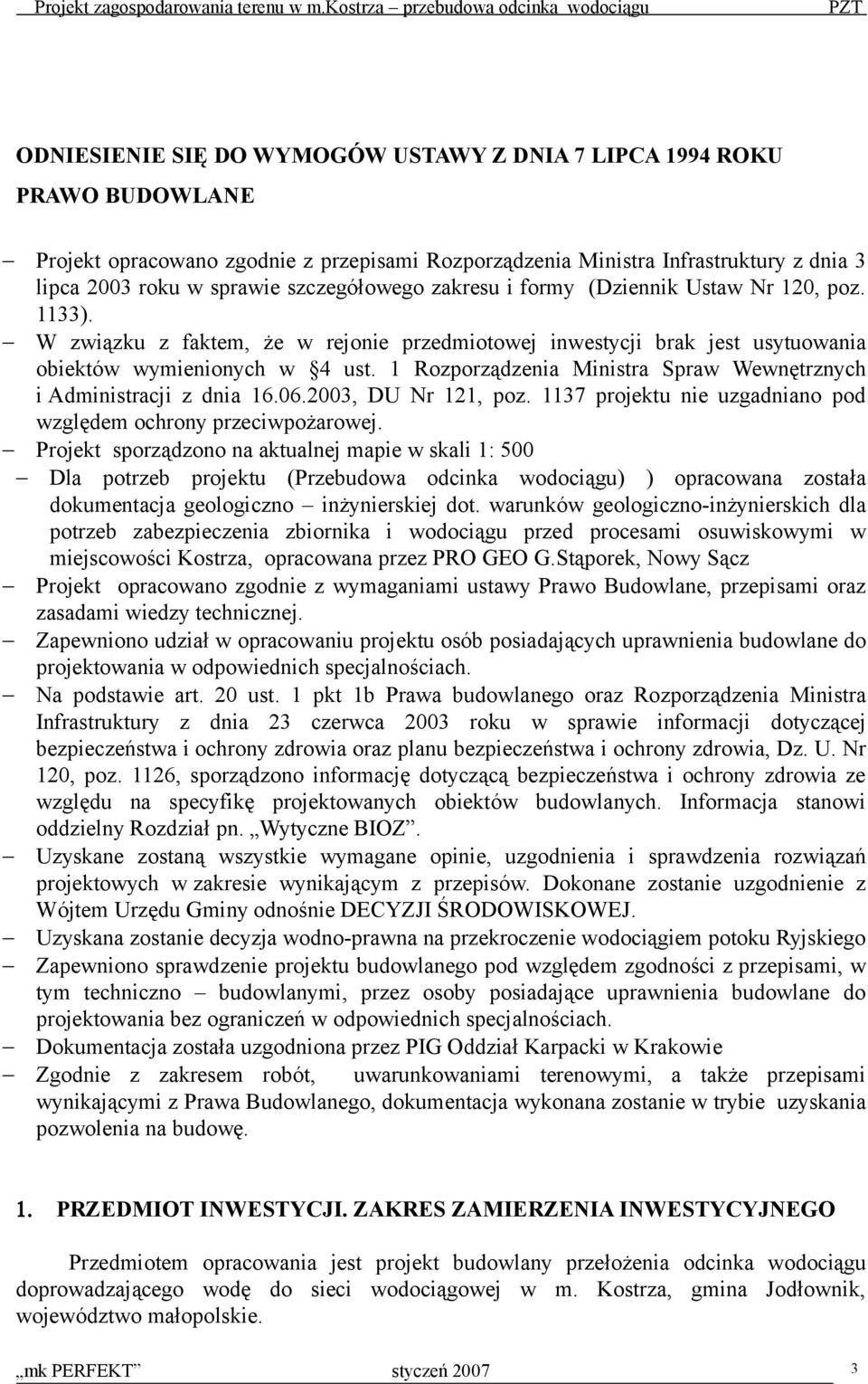 Projekt zagospodarowania terenu w m.Kostrza – przebudowa odcinka wodociągu PZT

ODNIESIENIE SIĘ DO WYMOGÓW USTAWY Z DNIA 7 LIPCA 1994 ROKU PRAWO BUDOWLANE

– Projekt opracowano zgodnie z przepisami Rozporządzenia Ministra Infrastruktury z dnia 3 lipca 2003 roku w sprawie szczegółowego zakresu i formy (Dziennik Ustaw Nr 120, poz. 1133).
– W związku z faktem, że w rejonie przedmiotowej inwestycji brak jest usytuowania obiektów wymienionych w §4 ust. 1 Rozporządzenia Ministra Spraw Wewnętrznych i Administracji z dnia 16.06.2003, DU Nr 121, poz. 1137 projektu nie uzgadniano pod względem ochrony przeciwpożarowej.
– Projekt sporządzono na aktualnej mapie w skali 1: 500
– Dla potrzeb projektu (Przebudowa odcinka wodociągu) ) opracowana została dokumentacja geologiczno – inżynierskiej dot. warunków geologiczno-inżynierskich dla potrzeb zabezpieczenia zbiornika i wodociągu przed procesami osuwiskowymi w miejscowości Kostrza, opracowana przez PRO GEO G.Stąporek, Nowy Sącz
– Projekt opracowano zgodnie z wymaganiami ustawy Prawo Budowlane, przepisami oraz zasadami wiedzy technicznej.
– Zapewniono udział w opracowaniu projektu osób posiadających uprawnienia budowlane do projektowania w odpowiednich specjalnościach.
– Na podstawie art. 20 ust. 1 pkt 1b Prawa budowlanego oraz Rozporządzenia Ministra Infrastruktury z dnia 23 czerwca 2003 roku w sprawie informacji dotyczącej bezpieczeństwa i ochrony zdrowia oraz planu bezpieczeństwa i ochrony zdrowia, Dz. U. Nr 120, poz. 1126, sporządzono informację dotyczącą bezpieczeństwa i ochrony zdrowia ze względu na specyfikę projektowanych obiektów budowlanych. Informacja stanowi oddzielny Rozdział pn. „Wytyczne BIOZ”.
– Uzyskane zostaną wszystkie wymagane opinie, uzgodnienia i sprawdzenia rozwiązań projektowych w zakresie wynikającym z przepisów. Dokonane zostanie uzgodnienie z Wójtem Urzędu Gminy odnośnie DECYZJI ŚRODOWISKOWEJ.
– Uzyskana zostanie decyzja wodno-prawna na przekroczenie wodociągiem potoku Ryjskiego
– Zapewniono sprawdzenie projektu budowlanego pod względem zgodności z przepisami, w tym techniczno – budowlanymi, przez osoby posiadające uprawnienia budowlane do projektowania bez ograniczeń w odpowiednich specjalnościach.
– Dokumentacja została uzgodniona przez PIG Oddział Karpacki w Krakowie
– Zgodnie z zakresem robót, uwarunkowaniami terenowymi, a także przepisami wynikającymi z Prawa Budowlanego, dokumentacja wykonana zostanie w trybie uzyskania pozwolenia na budowę.

1. PRZEDMIOT INWESTYCJI. ZAKRES ZAMIERZENIA INWESTYCYJNEGO

Przedmiotem opracowania jest projekt budowlany przełożenia odcinka wodociągu doprowadzającego wodę do sieci wodociągowej w m. Kostrza, gmina Jodłownik, województwo małopolskie.

„mk PERFEKT” styczeń 2007 3